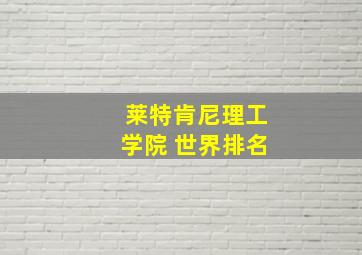 莱特肯尼理工学院 世界排名